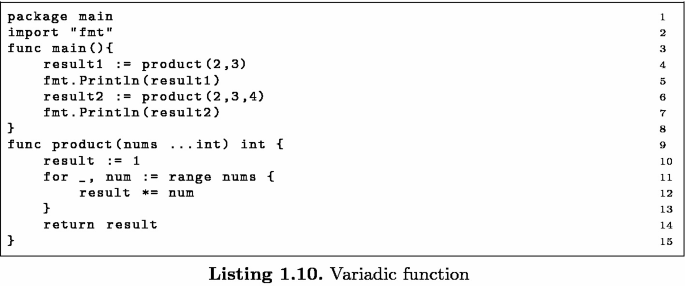 package main 1
import "fmt" 2
func main(){ 3
    result1 := product(2,3) 4
    fmt.Println(result1) 5
    result2 := product(2,3,4) 6
    fmt.Println(result2) 7
} 8
func product(nums ...int) int { 9
    result := 1 10
    for _, num := range nums { 11
        result *= num 12
    } 13
    return result 14
} 15

**Listing 1.10.** Variadic function